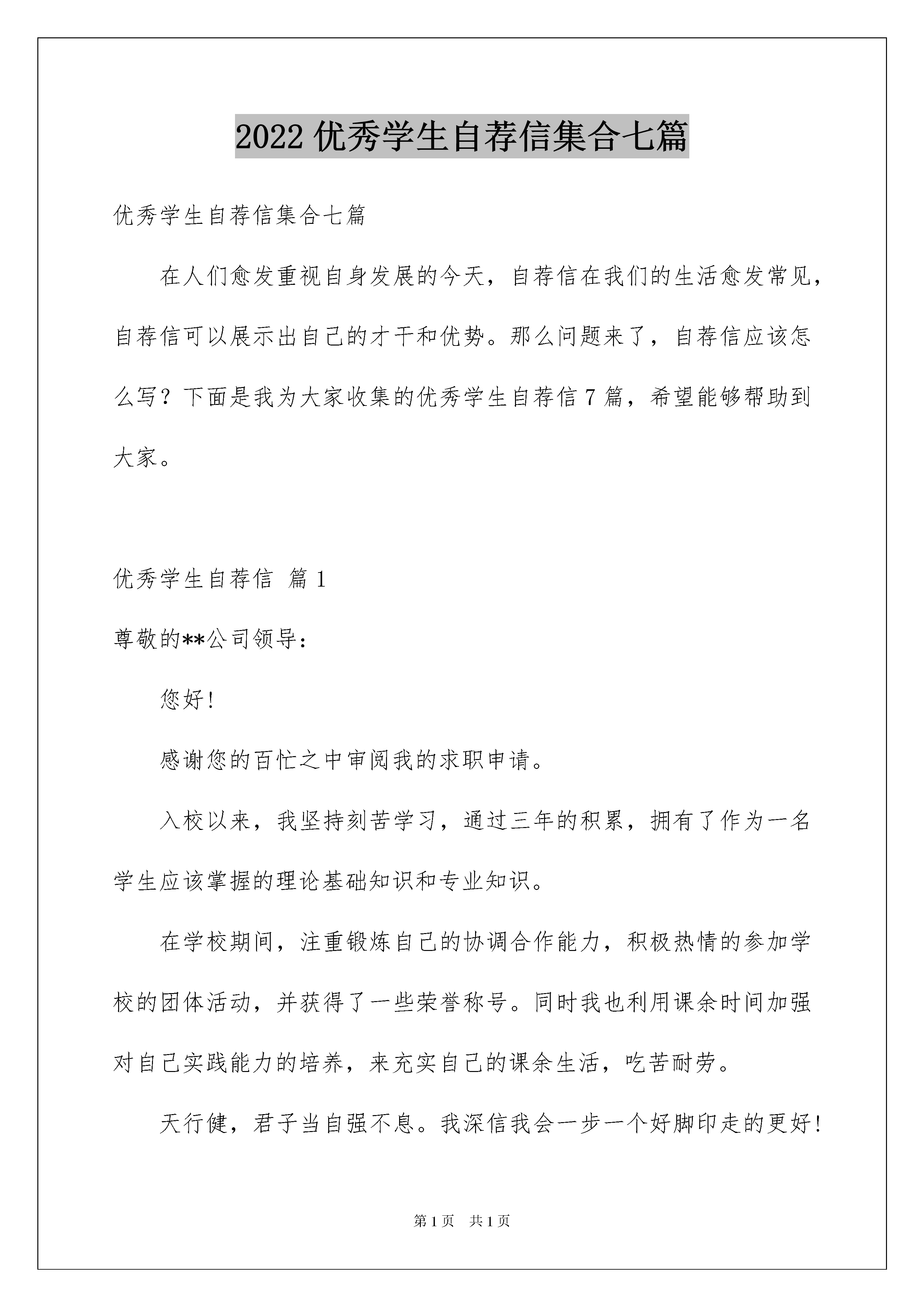 2022 优秀学生自荐信集合七篇

优秀学生自荐信集合七篇

在人们愈发重视自身发展的今天，自荐信在我们的生活愈发常见，自荐信可以展示出自己的才干和优势。那么问题来了，自荐信应该怎么写？下面是我为大家收集的优秀学生自荐信 7 篇，希望能够帮助到大家。

优秀学生自荐信 篇 1

尊敬的**公司领导：

您好！

感谢您的百忙之中审阅我的求职申请。

入校以来，我坚持刻苦学习，通过三年的积累，拥有了作为一名学生应该掌握的理论基础知识和专业知识。

在学校期间，注重锻炼自己的协调合作能力，积极热情的参加学校的团体活动，并获得了一些荣誉称号。同时我也利用课余时间加强对自己实践能力的培养，来充实自己的课余生活，吃苦耐劳。

天行健，君子当自强不息。我深信我会一步一个好脚印走的更好！

第 1 页 共 1 页